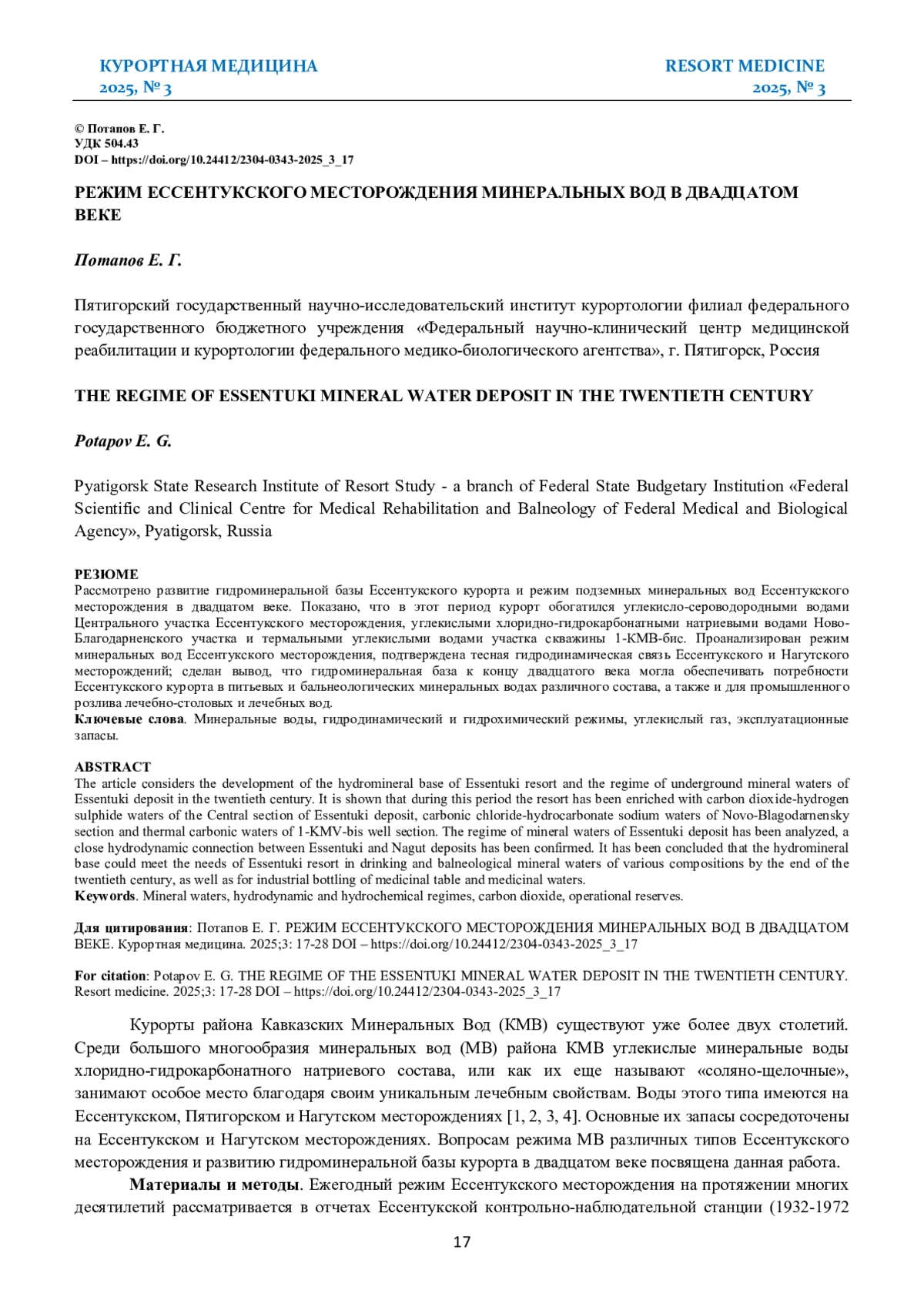 КУРОРТНАЯ МЕДИЦИНА
2025, № 3

RESORT MEDICINE
2025, № 3

© Потапов Е. Г.
УДК 504.43
DOI – https://doi.org/10.24412/2304-0343-2025_3_17

РЕЖИМ ЕССЕНТУКСКОГО МЕСТОРОЖДЕНИЯ МИНЕРАЛЬНЫХ ВОД В ДВАДЦАТОМ ВЕКЕ

Потапов Е. Г.

Пятигорский государственный научно-исследовательский институт курортологии филиал федерального государственного бюджетного учреждения «Федеральный научно-клинический центр медицинской реабилитации и курортологии федерального медико-биологического агентства», г. Пятигорск, Россия

THE REGIME OF ESSENTUKI MINERAL WATER DEPOSIT IN THE TWENTIETH CENTURY

Potapov E. G.

Pyatigorsk State Research Institute of Resort Study - a branch of Federal State Budgetary Institution «Federal Scientific and Clinical Centre for Medical Rehabilitation and Balneology of Federal Medical and Biological Agency», Pyatigorsk, Russia

РЕЗЮМЕ
Рассмотрено развитие гидроминеральной базы Ессентукского курорта и режим подземных минеральных вод Ессентукского месторождения в двадцатом веке. Показано, что в этот период курорт обогатился углекисло-сероводородными водами Центрального участка Ессентукского месторождения, углекислыми хлоридно-гидрокарбонатными натриевыми водами Ново-Благодарненского участка и термальными углекислыми водами участка скважины 1-КМВ-бис. Проанализирован режим минеральных вод Ессентукского месторождения, подтверждена тесная гидродинамическая связь Ессентукского и Нагутского месторождений; сделан вывод, что гидроминеральная база к концу двадцатого века могла обеспечивать потребности Ессентукского курорта в питьевых и бальнеологических минеральных водах различного состава, а также и для промышленного розлива лечебно-столовых и лечебных вод.
Ключевые слова. Минеральные воды, гидродинамический и гидрохимический режимы, углекислый газ, эксплуатационные запасы.

ABSTRACT
The article considers the development of the hydromineral base of Essentuki resort and the regime of underground mineral waters of Essentuki deposit in the twentieth century. It is shown that during this period the resort has been enriched with carbon dioxide-hydrogen sulphide waters of the Central section of Essentuki deposit, carbonic chloride-hydrocarbonate sodium waters of Novo-Blagodarnensky section and thermal carbonic waters of 1-KMV-bis well section. The regime of mineral waters of Essentuki deposit has been analyzed, a close hydrodynamic connection between Essentuki and Nagut deposits has been confirmed. It has been concluded that the hydromineral base could meet the needs of Essentuki resort in drinking and balneological mineral waters of various compositions by the end of the twentieth century, as well as for industrial bottling of medicinal table and medicinal waters.
Keywords. Mineral waters, hydrodynamic and hydrochemical regimes, carbon dioxide, operational reserves.

Для цитирования: Потапов Е. Г. РЕЖИМ ЕССЕНТУКСКОГО МЕСТОРОЖДЕНИЯ МИНЕРАЛЬНЫХ ВОД В ДВАДЦАТОМ ВЕКЕ. Курортная медицина. 2025;3: 17-28 DOI – https://doi.org/10.24412/2304-0343-2025_3_17

For citation: Potapov E. G. THE REGIME OF THE ESSENTUKI MINERAL WATER DEPOSIT IN THE TWENTIETH CENTURY. Resort medicine. 2025;3: 17-28 DOI – https://doi.org/10.24412/2304-0343-2025_3_17

Курорты района Кавказских Минеральных Вод (КМВ) существуют уже более двух столетий. Среди большого многообразия минеральных вод (МВ) района КМВ углекислые минеральные воды хлоридно-гидрокарбонатного натриевого состава, или как их еще называют «соляно-щелочные», занимают особое место благодаря своим уникальным лечебным свойствам. Воды этого типа имеются на Ессентукском, Пятигорском и Нагутском месторождениях [1, 2, 3, 4]. Основные их запасы сосредоточены на Ессентукском и Нагутском месторождениях. Вопросам режима МВ различных типов Ессентукского месторождения и развитию гидроминеральной базы курорта в двадцатом веке посвящена данная работа.

Материалы и методы. Ежегодный режим Ессентукского месторождения на протяжении многих десятилетий рассматривается в отчетах Ессентукской контрольно-наблюдательной станции (1932-1972

17